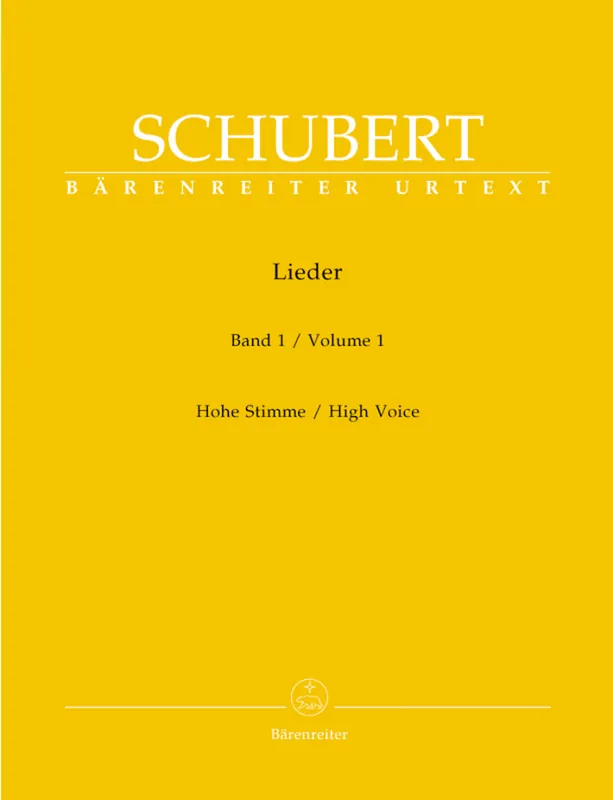 SCHUBERT

BÄRENREITER URTEXT

Lieder

Band 1 / Volume 1

Hohe Stimme / High Voice

Bärenreiter